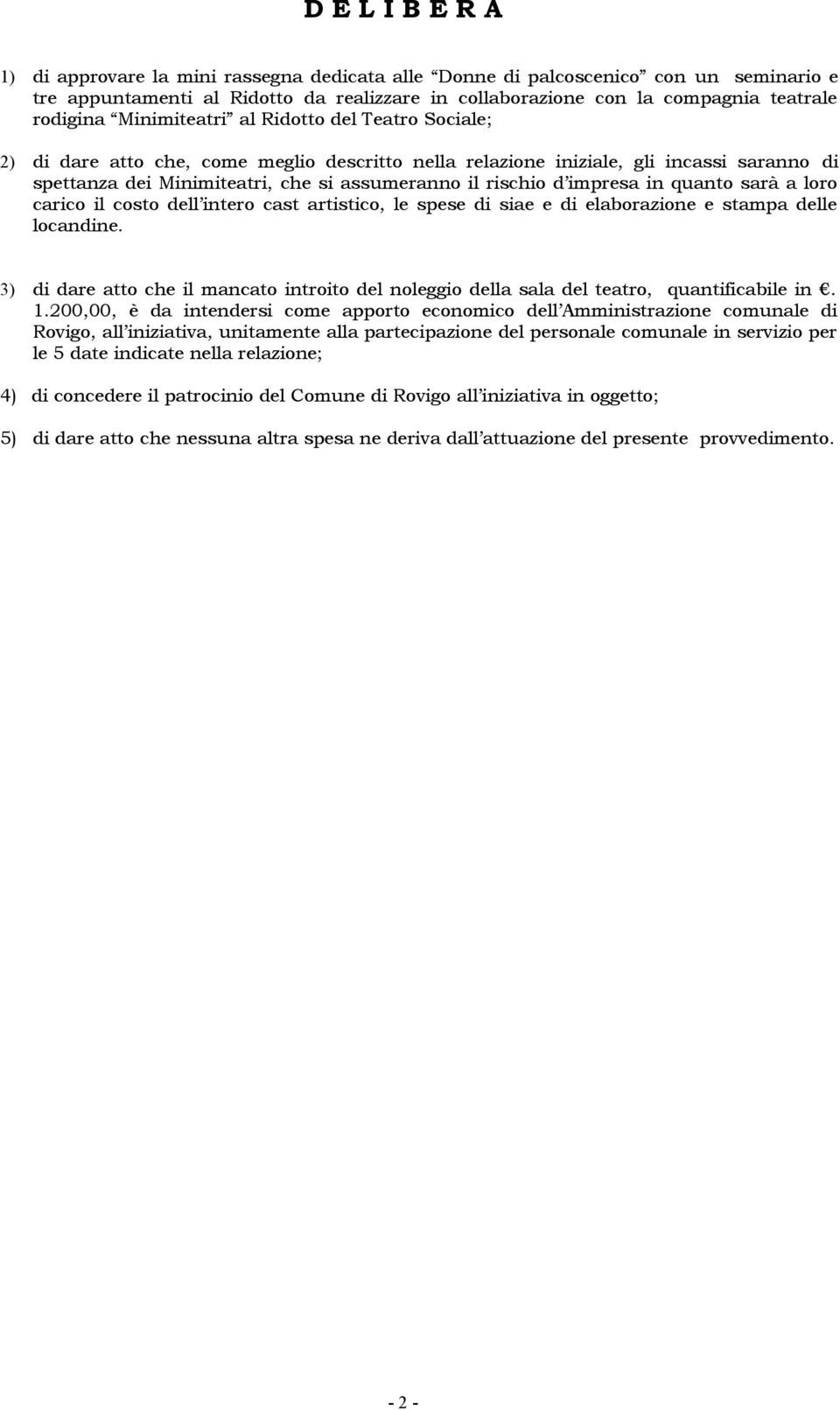 D E L I B E R A

1) di approvare la mini rassegna dedicata alle “Donne di palcoscenico” con un seminario e tre appuntamenti al Ridotto da realizzare in collaborazione con la compagnia teatrale rodigina “Minimiteatri” al Ridotto del Teatro Sociale;

2) di dare atto che, come meglio descritto nella relazione iniziale, gli incassi saranno di spettanza dei Minimiteatri, che si assumeranno il rischio d’impresa in quanto sarà a loro carico il costo dell’intero cast artistico, le spese di siae e di elaborazione e stampa delle locandine.

3) di dare atto che il mancato introito del noleggio della sala del teatro, quantificabile in €. 1.200,00, è da intendersi come apporto economico dell’Amministrazione comunale di Rovigo, all’iniziativa, unitamente alla partecipazione del personale comunale in servizio per le 5 date indicate nella relazione;

4) di concedere il patrocinio del Comune di Rovigo all’iniziativa in oggetto;

5) di dare atto che nessuna altra spesa ne deriva dall’attuazione del presente provvedimento.

- 2 -